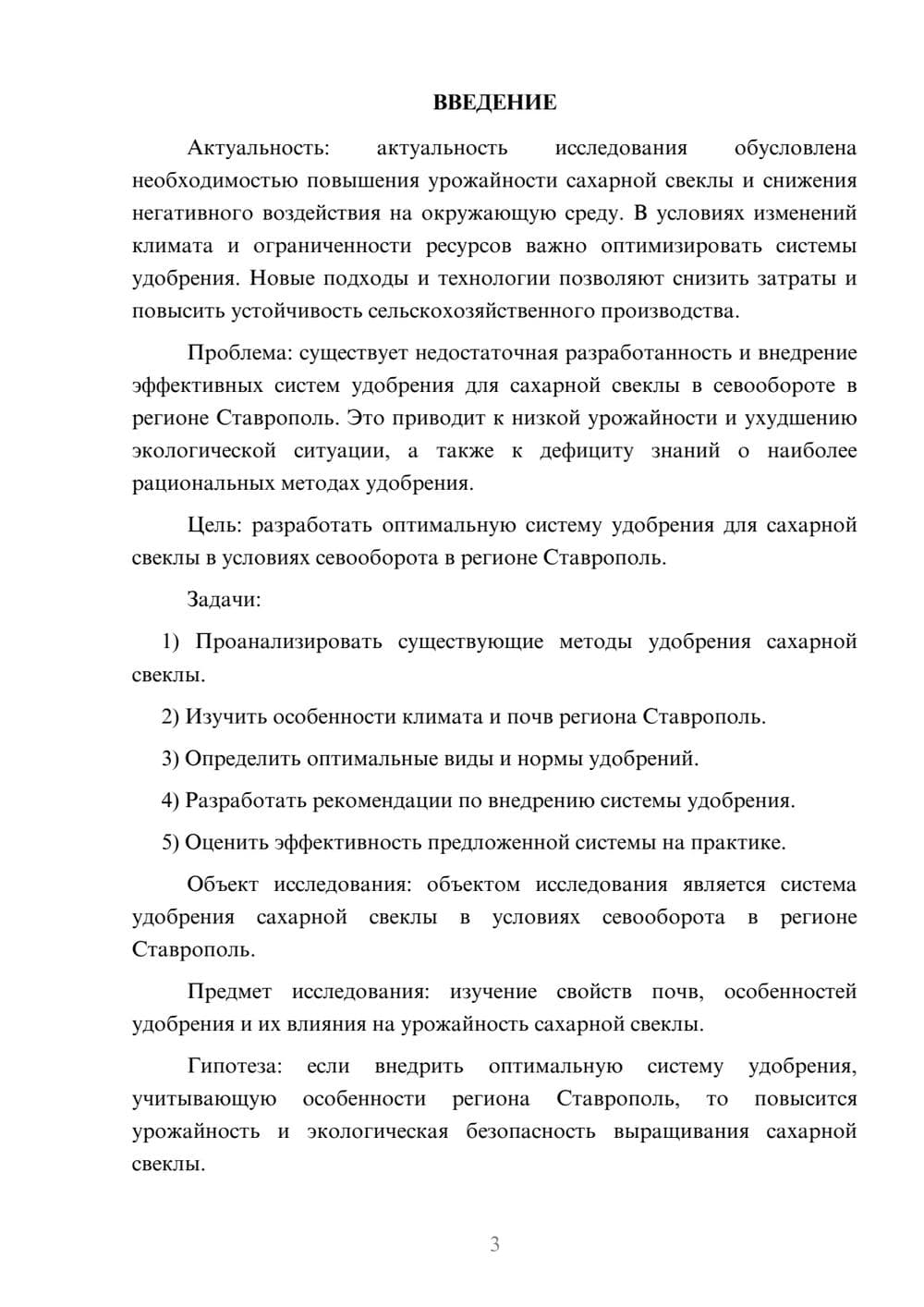 ВВЕДЕНИЕ

Актуальность: актуальность исследования обусловлена необходимостью повышения урожайности сахарной свеклы и снижения негативного воздействия на окружающую среду. В условиях изменений климата и ограниченности ресурсов важно оптимизировать системы удобрения. Новые подходы и технологии позволяют снизить затраты и повысить устойчивость сельскохозяйственного производства.

Проблема: существует недостаточная разработанность и внедрение эффективных систем удобрения для сахарной свеклы в севообороте в регионе Ставрополь. Это приводит к низкой урожайности и ухудшению экологической ситуации, а также к дефициту знаний о наиболее рациональных методах удобрения.

Цель: разработать оптимальную систему удобрения для сахарной свеклы в условиях севооборота в регионе Ставрополь.

Задачи:

1) Проанализировать существующие методы удобрения сахарной свеклы.

2) Изучить особенности климата и почв региона Ставрополь.

3) Определить оптимальные виды и нормы удобрений.

4) Разработать рекомендации по внедрению системы удобрения.

5) Оценить эффективность предложенной системы на практике.

Объект исследования: объектом исследования является система удобрения сахарной свеклы в условиях севооборота в регионе Ставрополь.

Предмет исследования: изучение свойств почв, особенностей удобрения и их влияния на урожайность сахарной свеклы.

Гипотеза: если внедрить оптимальную систему удобрения, учитывающую особенности региона Ставрополь, то повысится урожайность и экологическая безопасность выращивания сахарной свеклы.

3